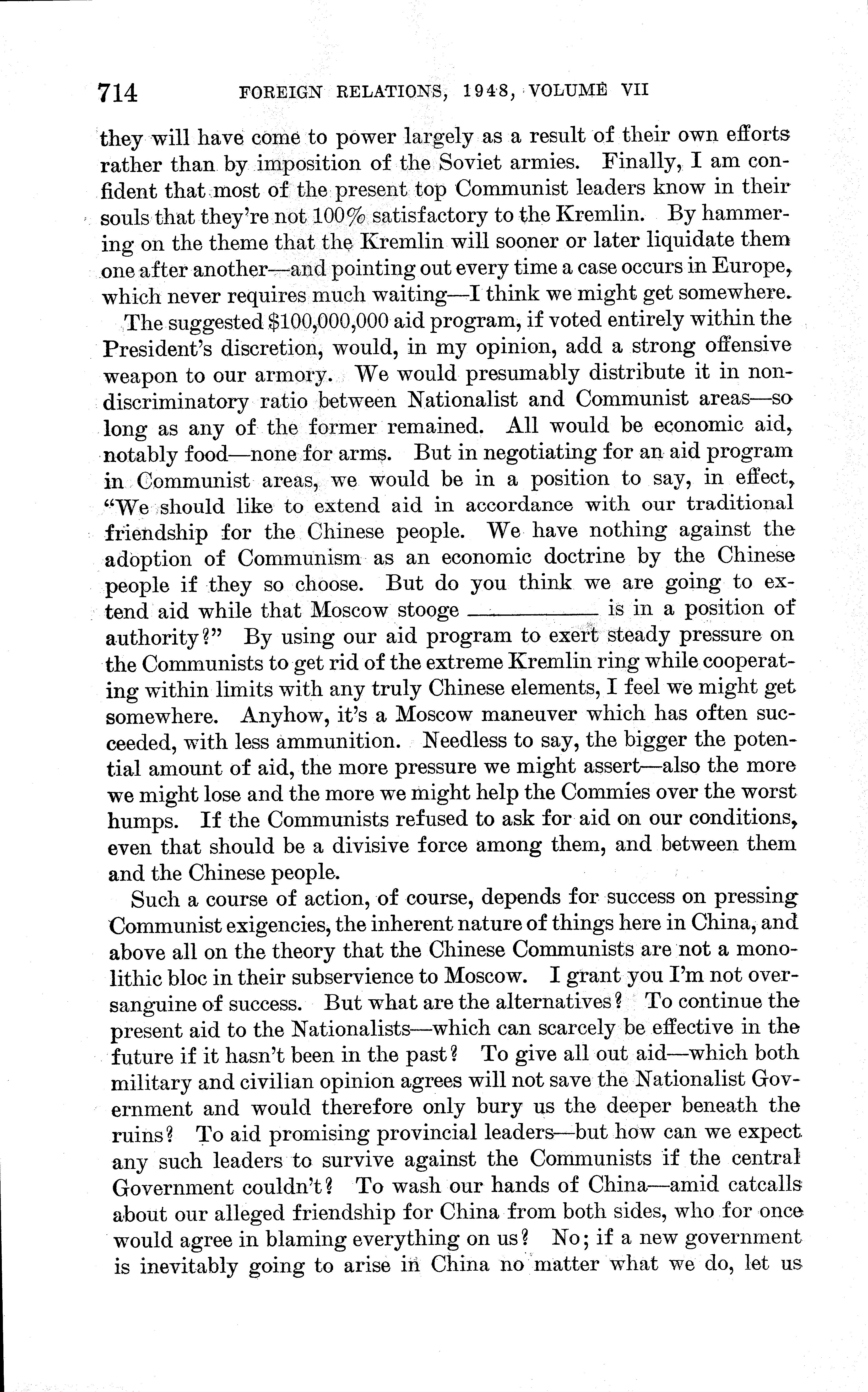 714 FOREIGN RELATIONS, 1948, VOLUME VII

they will have come to power largely as a result of their own efforts rather than by imposition of the Soviet armies. Finally, I am confident that most of the present top Communist leaders know in their souls that they're not 100% satisfactory to the Kremlin. By hammering on the theme that the Kremlin will sooner or later liquidate them one after another—and pointing out every time a case occurs in Europe, which never requires much waiting—I think we might get somewhere.

The suggested $100,000,000 aid program, if voted entirely within the President's discretion, would, in my opinion, add a strong offensive weapon to our armory. We would presumably distribute it in nondiscriminatory ratio between Nationalist and Communist areas—so long as any of the former remained. All would be economic aid, notably food—none for arms. But in negotiating for an aid program in Communist areas, we would be in a position to say, in effect, "We should like to extend aid in accordance with our traditional friendship for the Chinese people. We have nothing against the adoption of Communism as an economic doctrine by the Chinese people if they so choose. But do you think we are going to extend aid while that Moscow stooge ———— is in a position of authority?" By using our aid program to exert steady pressure on the Communists to get rid of the extreme Kremlin ring while cooperating within limits with any truly Chinese elements, I feel we might get somewhere. Anyhow, it's a Moscow maneuver which has often succeeded, with less ammunition. Needless to say, the bigger the potential amount of aid, the more pressure we might assert—also the more we might lose and the more we might help the Commies over the worst humps. If the Communists refused to ask for aid on our conditions, even that should be a divisive force among them, and between them and the Chinese people.

Such a course of action, of course, depends for success on pressing Communist exigencies, the inherent nature of things here in China, and above all on the theory that the Chinese Communists are not a monolithic bloc in their subservience to Moscow. I grant you I'm not oversanguine of success. But what are the alternatives? To continue the present aid to the Nationalists—which can scarcely be effective in the future if it hasn't been in the past? To give all out aid—which both military and civilian opinion agrees will not save the Nationalist Government and would therefore only bury us the deeper beneath the ruins? To aid promising provincial leaders—but how can we expect any such leaders to survive against the Communists if the central Government couldn't? To wash our hands of China—amid catcalls about our alleged friendship for China from both sides, who for once would agree in blaming everything on us? No; if a new government is inevitably going to arise in China no matter what we do, let us